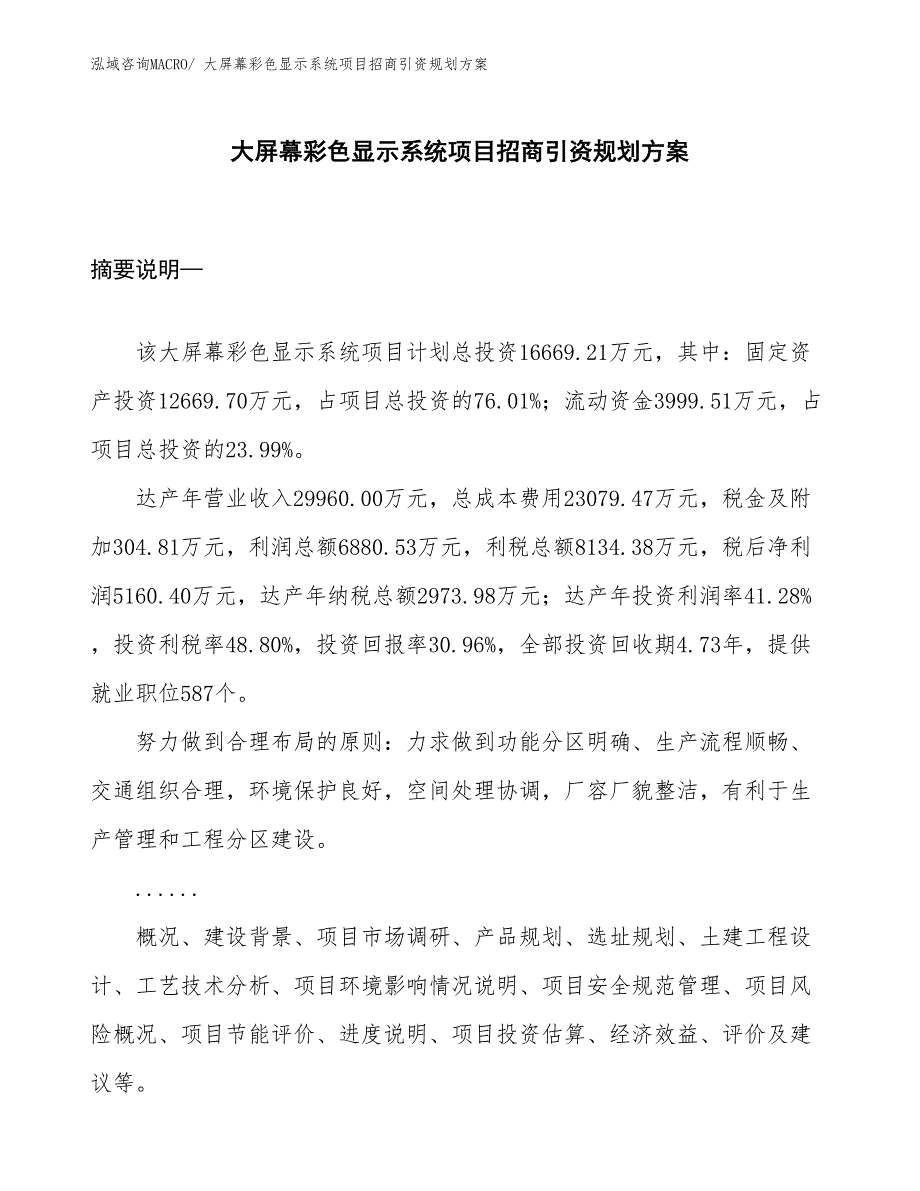 泓域咨询MACRO/ 大屏幕彩色显示系统项目招商引资规划方案

大屏幕彩色显示系统项目招商引资规划方案

摘要说明—

该大屏幕彩色显示系统项目计划总投资16669.21万元，其中：固定资产投资12669.70万元，占项目总投资的76.01%；流动资金3999.51万元，占项目总投资的23.99%。

达产年营业收入29960.00万元，总成本费用23079.47万元，税金及附加304.81万元，利润总额6880.53万元，利税总额8134.38万元，税后净利润5160.40万元，达产年纳税总额2973.98万元；达产年投资利润率41.28%，投资利税率48.80%，投资回报率30.96%，全部投资回收期4.73年，提供就业职位587个。

努力做到合理布局的原则：力求做到功能分区明确、生产流程顺畅、交通组织合理，环境保护良好，空间处理协调，厂容厂貌整洁，有利于生产管理和工程分区建设。

......

概况、建设背景、项目市场调研、产品规划、选址规划、土建工程设计、工艺技术分析、项目环境影响情况说明、项目安全规范管理、项目风险概况、项目节能评价、进度说明、项目投资估算、经济效益、评价及建议等。